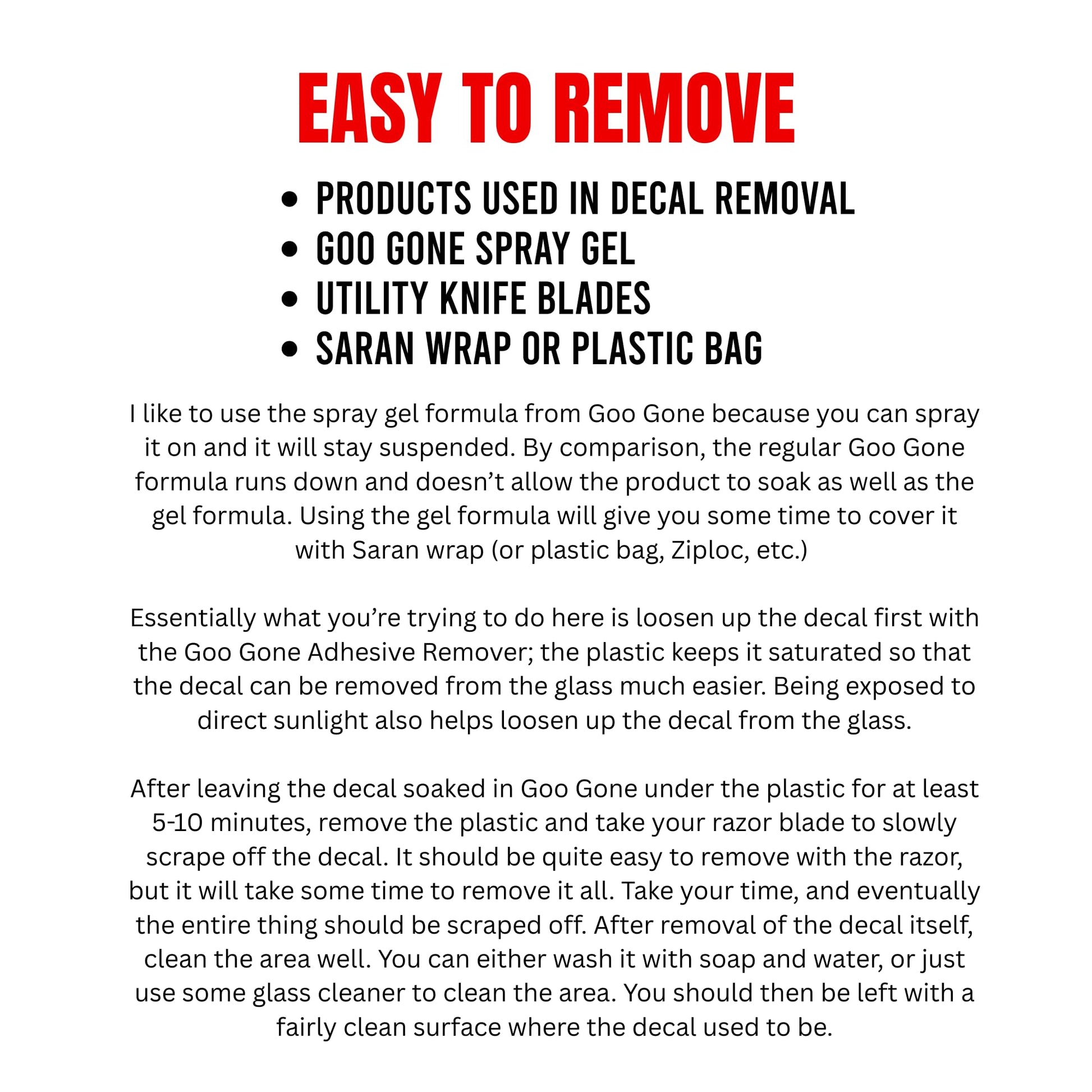 EASY TO REMOVE

• PRODUCTS USED IN DECAL REMOVAL
• GOO GONE SPRAY GEL
• UTILITY KNIFE BLADES
• SARAN WRAP OR PLASTIC BAG

I like to use the spray gel formula from Goo Gone because you can spray it on and it will stay suspended. By comparison, the regular Goo Gone formula runs down and doesn't allow the product to soak as well as the gel formula. Using the gel formula will give you some time to cover it with Saran wrap (or plastic bag, Ziploc, etc.)

Essentially what you're trying to do here is loosen up the decal first with the Goo Gone Adhesive Remover; the plastic keeps it saturated so that the decal can be removed from the glass much easier. Being exposed to direct sunlight also helps loosen up the decal from the glass.

After leaving the decal soaked in Goo Gone under the plastic for at least 5-10 minutes, remove the plastic and take your razor blade to slowly scrape off the decal. It should be quite easy to remove with the razor, but it will take some time to remove it all. Take your time, and eventually the entire thing should be scraped off. After removal of the decal itself, clean the area well. You can either wash it with soap and water, or just use some glass cleaner to clean the area. You should then be left with a fairly clean surface where the decal used to be.